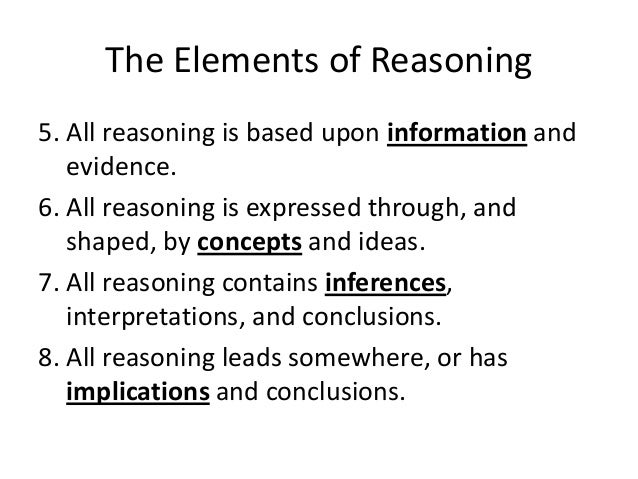 The Elements of Reasoning

5. All reasoning is based upon information and evidence.

6. All reasoning is expressed through, and shaped, by concepts and ideas.

7. All reasoning contains inferences, interpretations, and conclusions.

8. All reasoning leads somewhere, or has implications and conclusions.